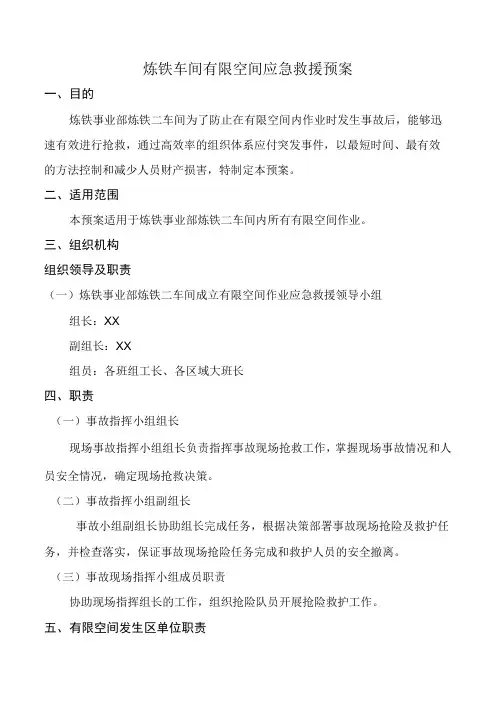 炼铁车间有限空间应急救援预案

一、目的

炼铁事业部炼铁二车间为了防止在有限空间内作业时发生事故后，能够迅速有效进行抢救，通过高效率的组织体系应付突发事件，以最短时间、最有效的方法控制和减少人员财产损害，特制定本预案。

二、适用范围

本预案适用于炼铁事业部炼铁二车间内所有有限空间作业。

三、组织机构

组织领导及职责

（一）炼铁事业部炼铁二车间成立有限空间作业应急救援领导小组

组长：XX

副组长：XX

组员：各班组工长、各区域大班长

四、职责

（一）事故指挥小组组长

现场事故指挥小组组长负责指挥事故现场抢救工作，掌握现场事故情况和人员安全情况，确定现场抢救决策。

（二）事故指挥小组副组长

事故小组副组长协助组长完成任务，根据决策部署事故现场抢险及救护任务，并检查落实，保证事故现场抢险任务完成和救护人员的安全撤离。

（三）事故现场指挥小组成员职责

协助现场指挥组长的工作，组织抢险队员开展抢险救护工作。

五、有限空间发生区单位职责